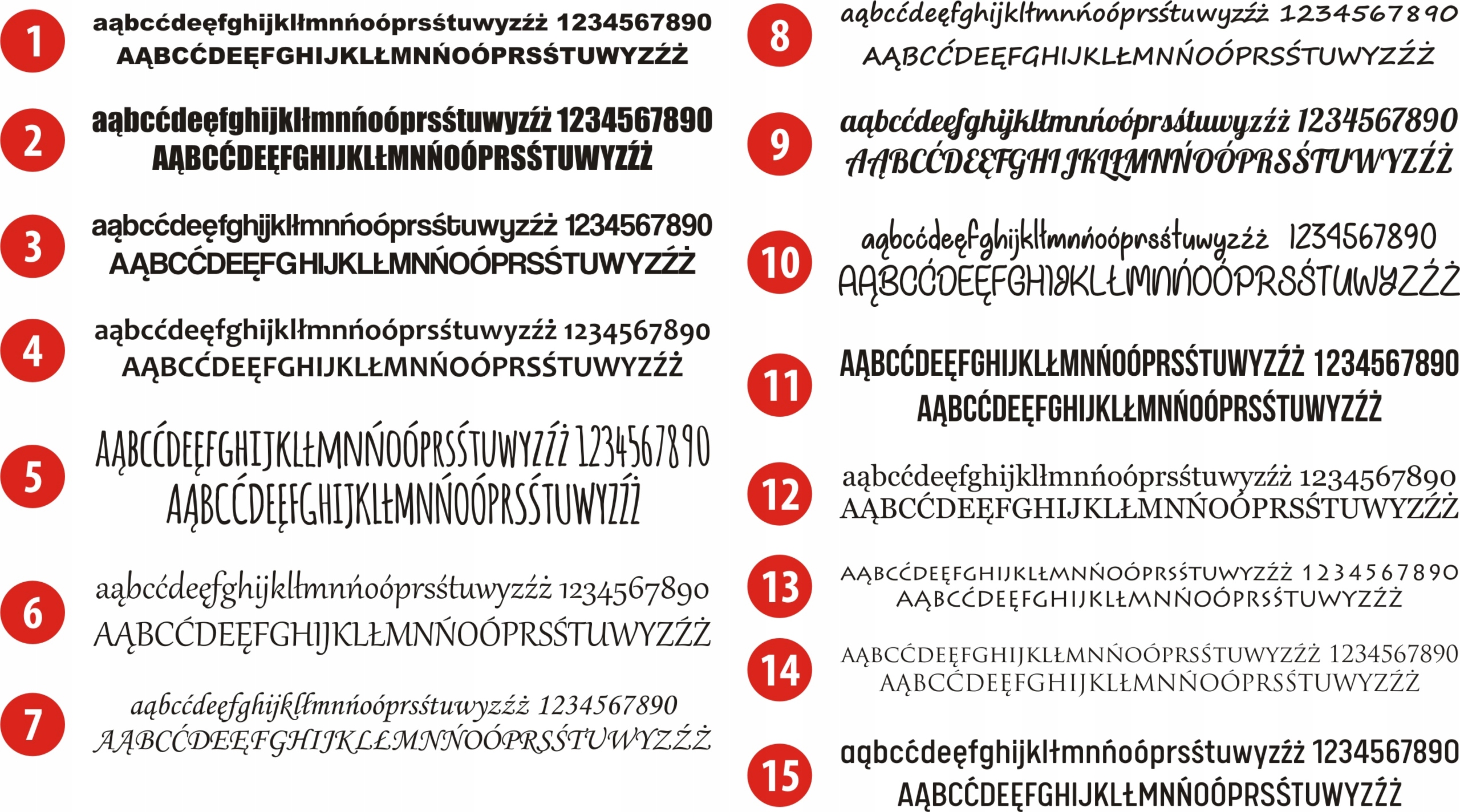 1
aąbcćdeęfghijklłmnńoóprsśtuwyzźż 1234567890
AĄBCĆDEĘFGHIJKLŁMNŃOÓPRSŚTUWYZŹŻ

2
aąbcćdeęfghijklłmnńoóprsśtuwyzźż 1234567890
AĄBCĆDEĘFGHIJKLŁMNŃOÓPRSŚTUWYZŹŻ

3
aąbcćdeęfghijklłmnńoóprsśtuwyzźż 1234567890
AĄBCĆDEĘFGHIJKLŁMNŃOÓPRSŚTUWYZŹŻ

4
aąbcćdeęfghijklłmnńoóprsśtuwyzźż 1234567890
AĄBCĆDEĘFGHIJKLŁMNŃOÓPRSŚTUWYZŹŻ

5
AĄBCĆDEĘFGHIJKLŁMNŃOÓPRSŚTUWYZŹŻ 1234567890
AĄBCĆDEĘFGHIJKLŁMNŃOÓPRSŚTUWYZŹŻ

6
aąbcćdeęfghijklłmnńoóprsśtuwyzźż 1234567890
AĄBCĆDEĘFGHIJKLŁMNŃOÓPRSŚTUWYZŹŻ

7
aąbcćdeęfghijklłmnńoóprsśtuwyzźż 1234567890
AĄBCĆDEĘFGHIJKLŁMNŃOÓPRSŚTUWYZŹŻ

8
aąbcćdeęfghijklłmnńoóprsśtuwyzźż 1234567890
AĄBCĆDEĘFGHIJKLŁMNŃOÓPRSŚTUWYZŹŻ

9
aąbcćdeęfghijklłmnńoóprsśtuwyzźż 1234567890
AĄBCĆDEĘFGHIJKLŁMNŃOÓPRSŚTUWYZŹŻ

10
aąbcćdeęfghijklłmnńoóprsśtuwyzźż 1234567890
AĄBCĆDEĘFGHIJKLŁMNŃOÓPRSŚTUWYZŹŻ

11
AĄBCĆDEĘFGHIJKLŁMNŃOÓPRSŚTUWYZŹŻ 1234567890
AĄBCĆDEĘFGHIJKLŁMNŃOÓPRSŚTUWYZŹŻ

12
aąbcćdeęfghijklłmnńoóprsśtuwyzźż 1234567890
AĄBCĆDEĘFGHIJKLŁMNŃOÓPRSŚTUWYZŹŻ

13
AĄBCĆDEĘFGHIJKLŁMNŃOÓPRSŚTUWYZŹŻ 1234567890
AĄBCĆDEĘFGHIJKLŁMNŃOÓPRSŚTUWYZŹŻ

14
AĄBCĆDEĘFGHIJKLŁMNŃOÓPRSŚTUWYZŹŻ 1234567890
AĄBCĆDEĘFGHIJKLŁMNŃOÓPRSŚTUWYZŹŻ

15
aąbcćdeęfghijklłmnńoóprsśtuwyzźż 1234567890
AĄBCĆDEĘFGHIJKLŁMNŃOÓPRSŚTUWYZŹŻ